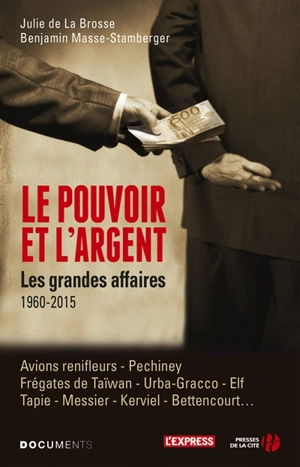 Julie de La Brosse
Benjamin Masse-Stamberger

500

LE POUVOIR ET L'ARGENT

Les grandes affaires
1960-2015

Avions renifleurs - Pechiney
Frégates de Taïwan - Urba-Gracco - Elf
Tapie - Messier - Kerviel - Bettencourt...

DOCUMENTS

L'EXPRESS

PRESSES DE LA CITÉ